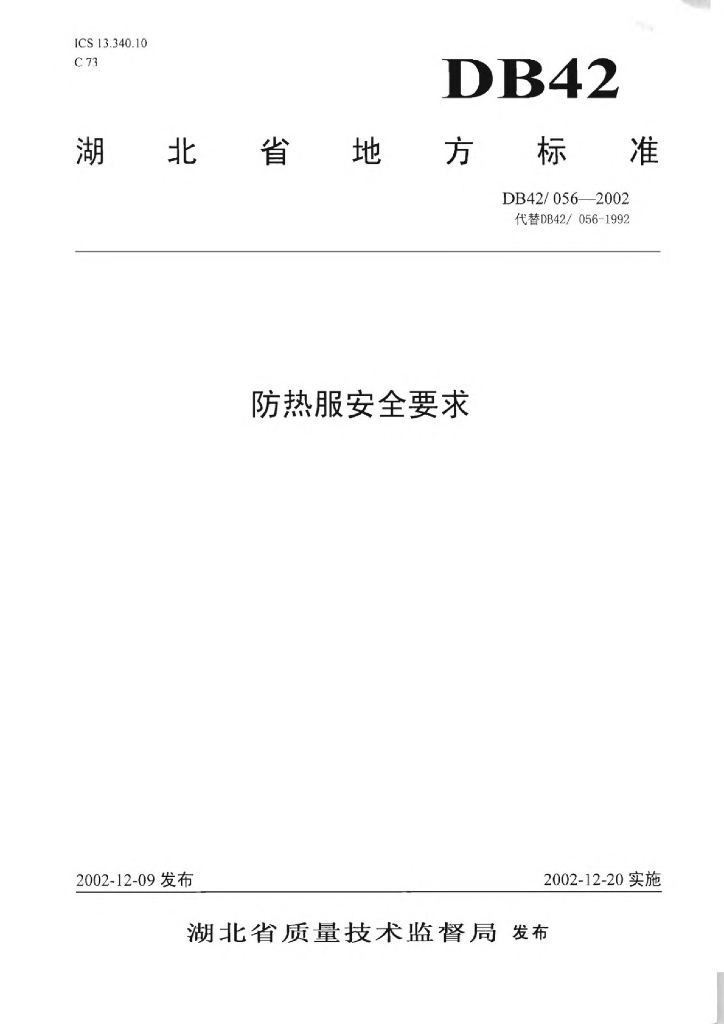 ICS 13.340.10
C 73

DB42

湖北省地方标准

DB42/ 056—2002
代替DB42/ 056-1992

防热服安全要求

2002-12-09发布 2002-12-20实施

湖北省质量技术监督局 发布